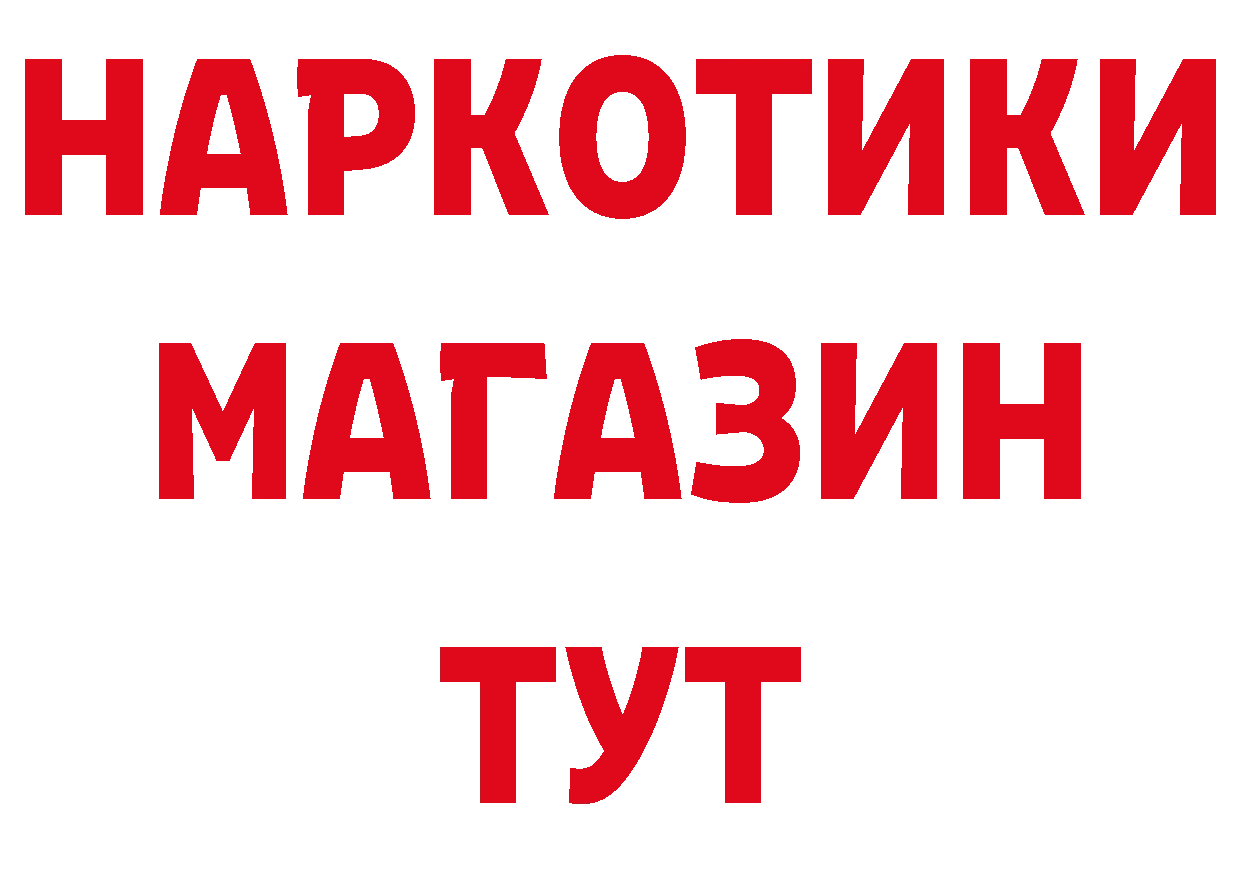 НАРКОТИКИ
МАГАЗИН
ТУТ